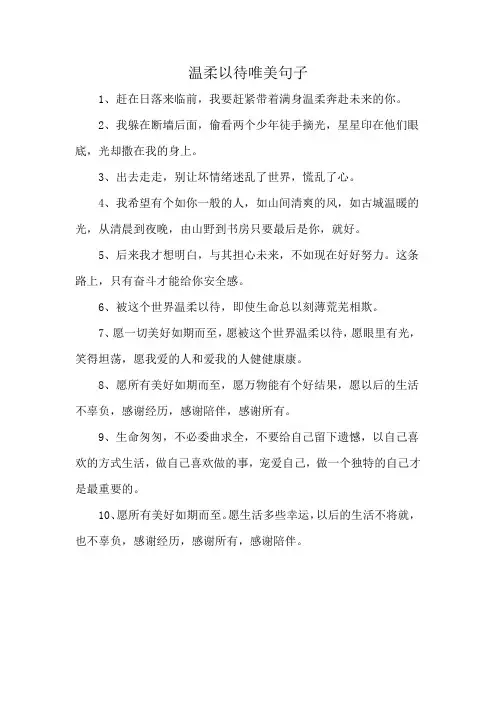 温柔以待唯美句子

1、赶在日落来临前，我要赶紧带着满身温柔奔赴未来的你。

2、我躲在断墙后面，偷看两个少年徒手摘光，星星印在他们眼底，光却撒在我的身上。

3、出去走走，别让坏情绪迷乱了世界，慌乱了心。

4、我希望有个如你一般的人，如山间清爽的风，如古城温暖的光，从清晨到夜晚，由山野到书房只要最后是你，就好。

5、后来我才想明白，与其担心未来，不如现在好好努力。这条路上，只有奋斗才能给你安全感。

6、被这个世界温柔以待，即使生命总以刻薄荒芜相欺。

7、愿一切美好如期而至，愿被这个世界温柔以待，愿眼里有光，笑得坦荡，愿我爱的人和爱我的人健健康康。

8、愿所有美好如期而至，愿万物能有个好结果，愿以后的生活不辜负，感谢经历，感谢陪伴，感谢所有。

9、生命匆匆，不必委曲求全，不要给自己留下遗憾，以自己喜欢的方式生活，做自己喜欢做的事，宠爱自己，做一个独特的自己才是最重要的。

10、愿所有美好如期而至。愿生活多些幸运，以后的生活不将就，也不辜负，感谢经历，感谢所有，感谢陪伴。